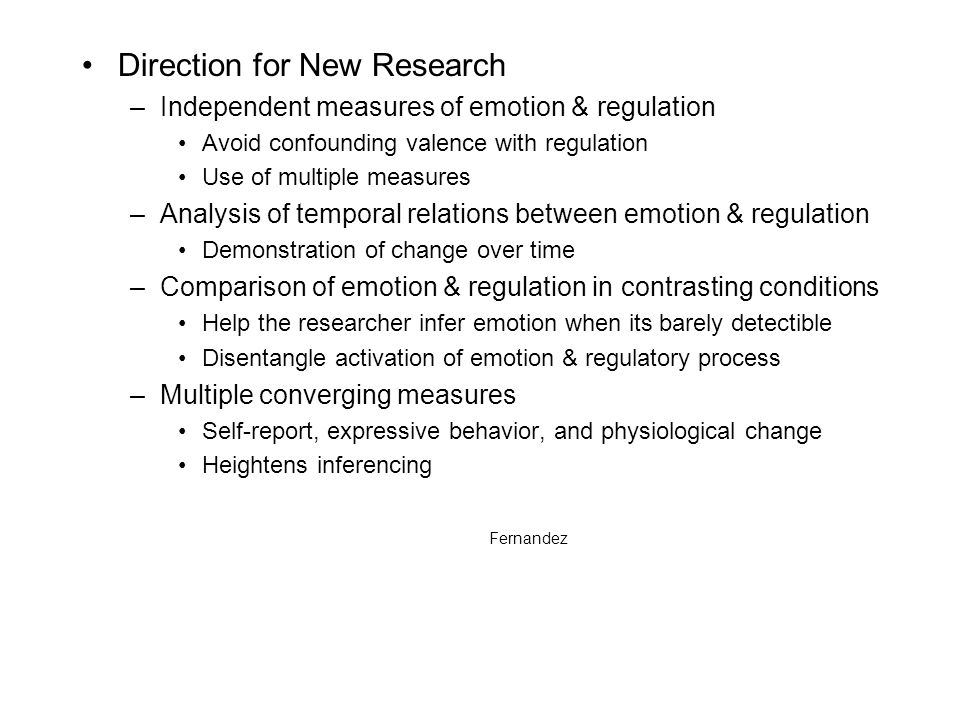 • Direction for New Research
 – Independent measures of emotion & regulation
  • Avoid confounding valence with regulation
  • Use of multiple measures
 – Analysis of temporal relations between emotion & regulation
  • Demonstration of change over time
 – Comparison of emotion & regulation in contrasting conditions
  • Help the researcher infer emotion when its barely detectible
  • Disentangle activation of emotion & regulatory process
 – Multiple converging measures
  • Self-report, expressive behavior, and physiological change
  • Heightens inferencing

Fernandez